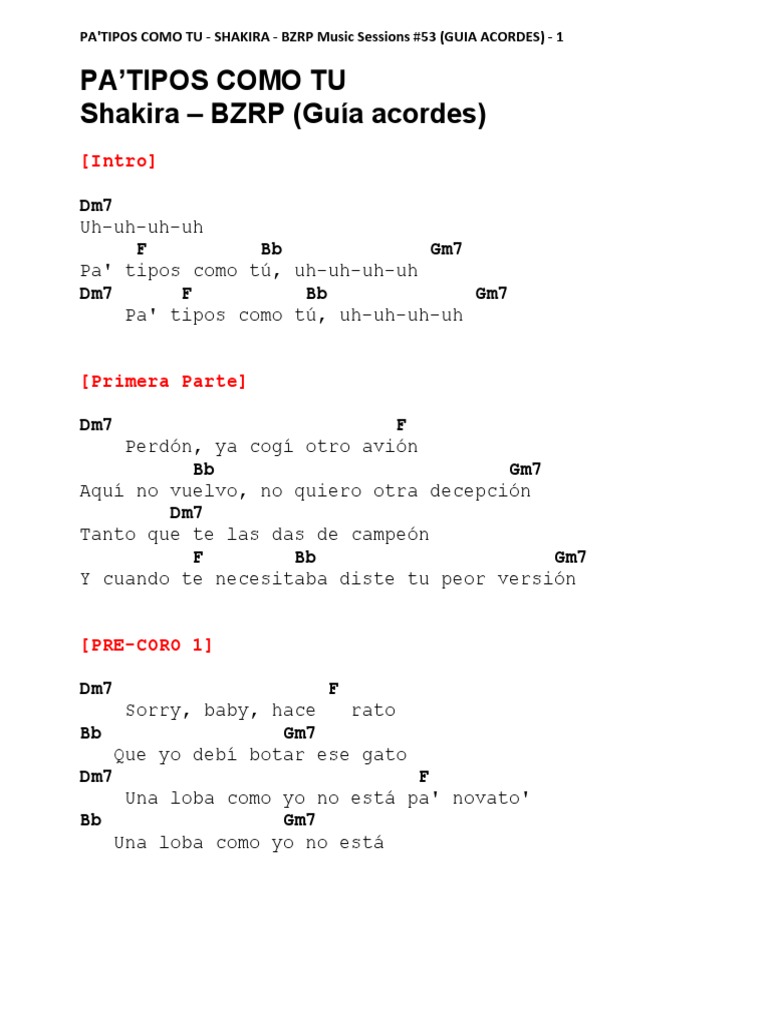 PA'TIPOS COMO TU - SHAKIRA - BZRP Music Sessions #53 (GUIA ACORDES) - 1

PA'TIPOS COMO TU
Shakira – BZRP (Guía acordes)

[Intro]

Dm7
Uh-uh-uh-uh
F Bb Gm7
Pa' tipos como tú, uh-uh-uh-uh
Dm7 F Bb Gm7
Pa' tipos como tú, uh-uh-uh-uh

[Primera Parte]

Dm7 F
Perdón, ya cogí otro avión
Bb Gm7
Aquí no vuelvo, no quiero otra decepción
Dm7
Tanto que te las das de campeón
F Bb Gm7
Y cuando te necesitaba diste tu peor versión

[PRE-CORO 1]

Dm7 F
Sorry, baby, hace rato
Bb Gm7
Que yo debí botar ese gato
Dm7 F
Una loba como yo no está pa' novato'
Bb Gm7
Una loba como yo no está